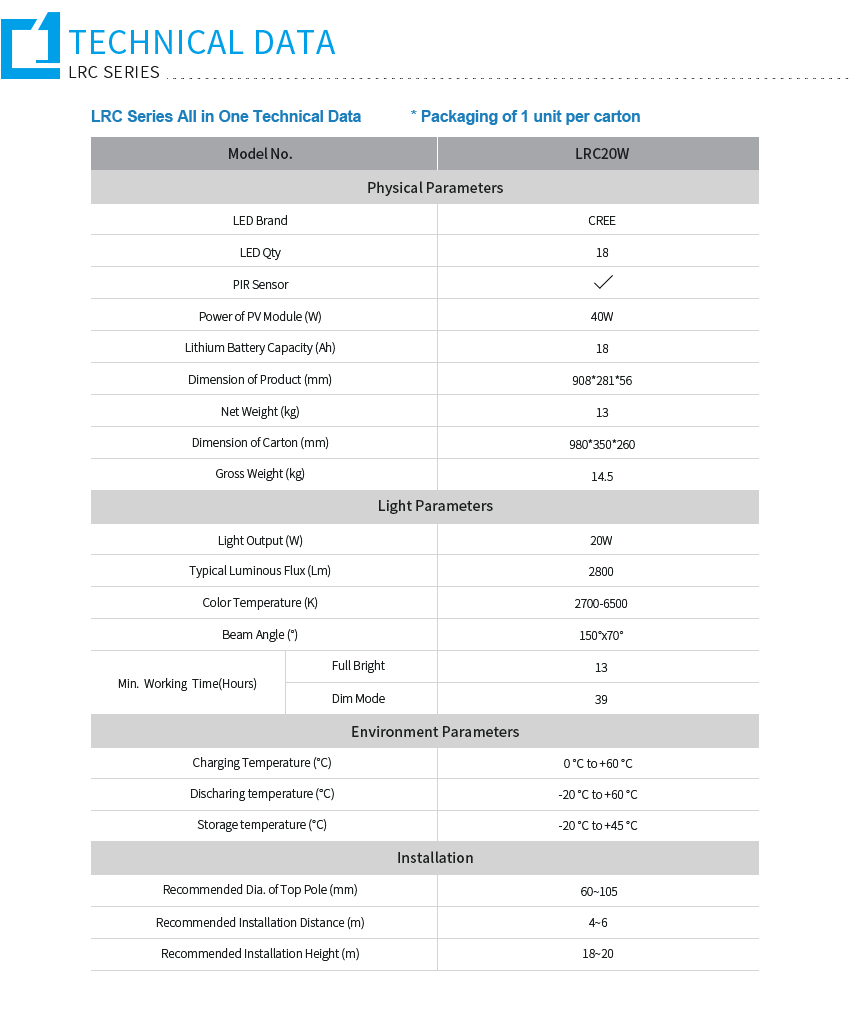 TECHNICAL DATA
LRC SERIES

LRC Series All in One Technical Data * Packaging of 1 unit per carton

| Model No. | | LRC20W |
|---|---|---|
| Physical Parameters | | |
| LED Brand | | CREE |
| LED Qty | | 18 |
| PIR Sensor | | ✓ |
| Power of PV Module (W) | | 40W |
| Lithium Battery Capacity (Ah) | | 18 |
| Dimension of Product (mm) | | 908*281*56 |
| Net Weight (kg) | | 13 |
| Dimension of Carton (mm) | | 980*350*260 |
| Gross Weight (kg) | | 14.5 |
| Light Parameters | | |
| Light Output (W) | | 20W |
| Typical Luminous Flux (Lm) | | 2800 |
| Color Temperature (K) | | 2700-6500 |
| Beam Angle (°) | | 150°x70° |
| Min. Working Time(Hours) | Full Bright | 13 |
| | Dim Mode | 39 |
| Environment Parameters | | |
| Charging Temperature (°C) | | 0 °C to +60 °C |
| Discharing temperature (°C) | | -20 °C to +60 °C |
| Storage temperature (°C) | | -20 °C to +45 °C |
| Installation | | |
| Recommended Dia. of Top Pole (mm) | | 60~105 |
| Recommended Installation Distance (m) | | 4~6 |
| Recommended Installation Height (m) | | 18~20 |